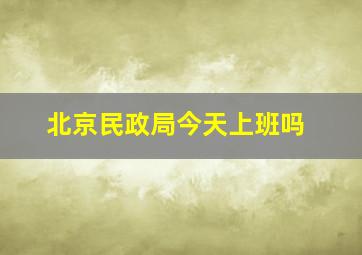 北京民政局今天上班吗